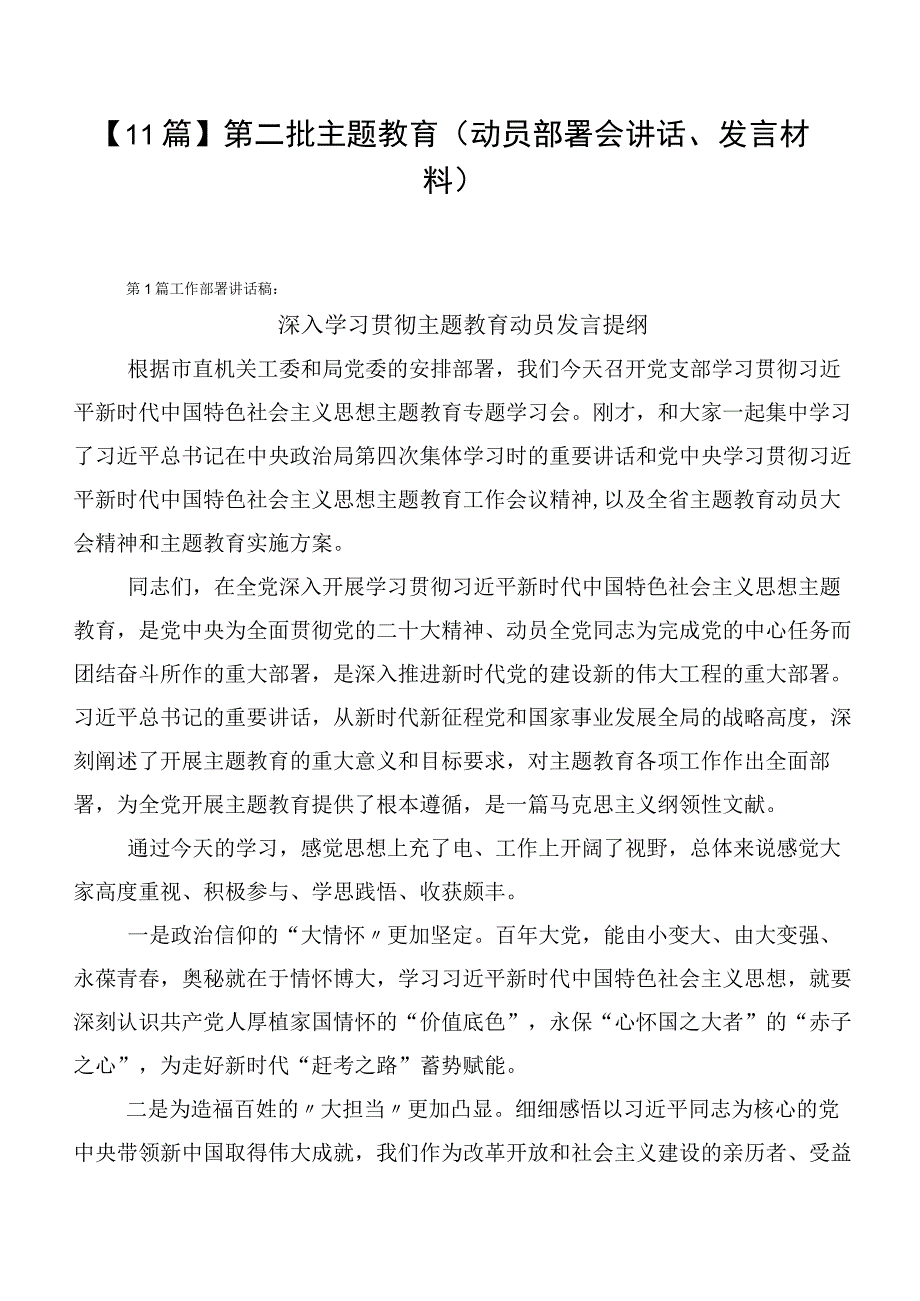 【11篇】第二批主题教育（动员部署会讲话、发言材料）

第1篇工作部署讲话稿：

深入学习贯彻主题教育动员发言提纲

根据市直机关工委和局党委的安排部署，我们今天召开党支部学习贯彻习近平新时代中国特色社会主义思想主题教育专题学习会。刚才，和大家一起集中学习了习近平总书记在中央政治局第四次集体学习时的重要讲话和党中央学习贯彻习近平新时代中国特色社会主义思想主题教育工作会议精神，以及全省主题教育动员大会精神和主题教育实施方案。

同志们，在全党深入开展学习贯彻习近平新时代中国特色社会主义思想主题教育，是党中央为全面贯彻党的二十大精神、动员全党同志为完成党的中心任务而团结奋斗所作的重大部署，是深入推进新时代党的建设新的伟大工程的重大部署。习近平总书记的重要讲话，从新时代新征程党和国家事业发展全局的战略高度，深刻阐述了开展主题教育的重大意义和目标要求，对主题教育各项工作作出全面部署，为全党开展主题教育提供了根本遵循，是一篇马克思主义纲领性文献。

通过今天的学习，感觉思想上充了电、工作上开阔了视野，总体来说感觉大家高度重视、积极参与、学思践悟、收获颇丰。

一是政治信仰的“大情怀〃更加坚定。百年大党，能由小变大、由大变强、永葆青春，奥秘就在于情怀博大，学习习近平新时代中国特色社会主义思想，就要深刻认识共产党人厚植家国情怀的“价值底色”，永保“心怀国之大者”的“赤子之心”，为走好新时代“赶考之路”蓄势赋能。

二是为造福百姓的〃大担当〃更加凸显。细细感悟以习近平同志为核心的党中央带领新中国取得伟大成就，我们作为改革开放和社会主义建设的亲历者、受益